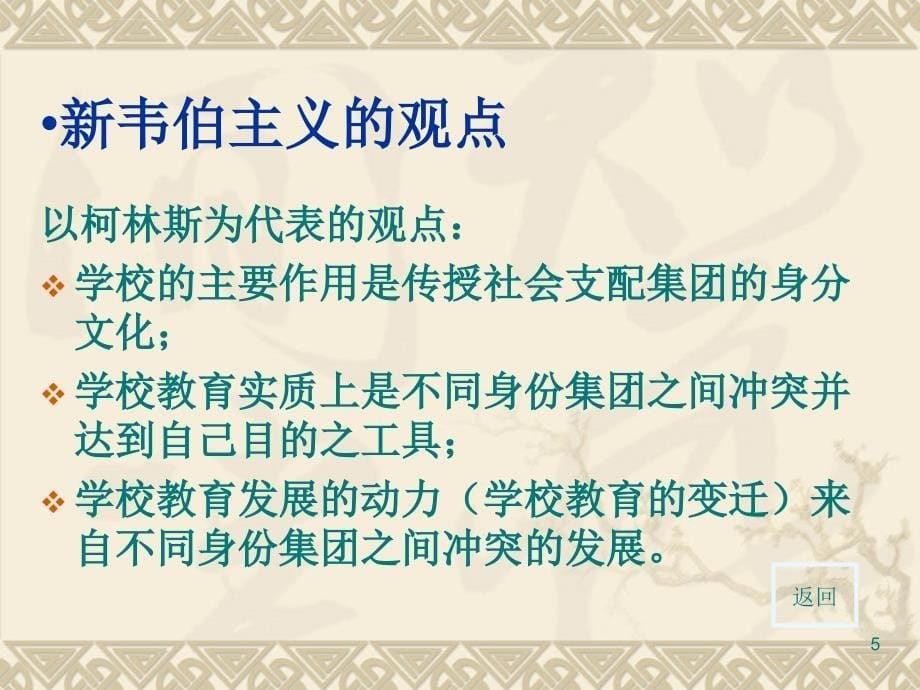 •新韦伯主义的观点

以柯林斯为代表的观点：

❖ 学校的主要作用是传授社会支配集团的身分文化；

❖ 学校教育实质上是不同身份集团之间冲突并达到自己目的之工具；

❖ 学校教育发展的动力（学校教育的变迁）来自不同身份集团之间冲突的发展。

返回

5